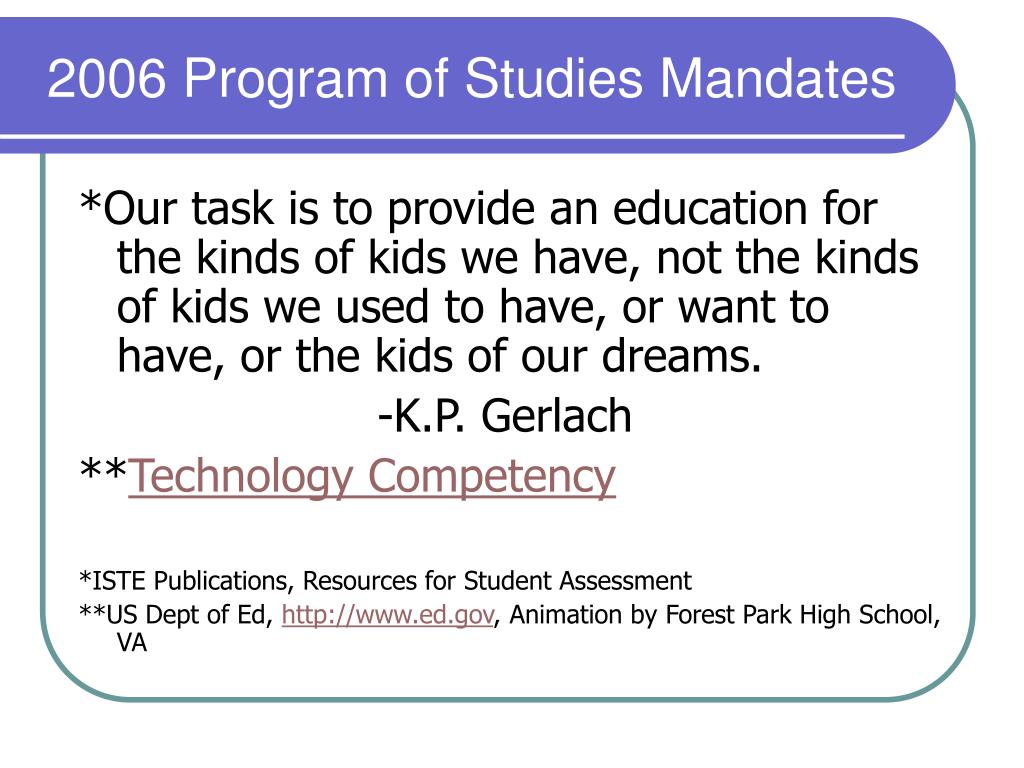 2006 Program of Studies Mandates

*Our task is to provide an education for the kinds of kids we have, not the kinds of kids we used to have, or want to have, or the kids of our dreams.

-K.P. Gerlach

**Technology Competency

*ISTE Publications, Resources for Student Assessment

**US Dept of Ed, http://www.ed.gov, Animation by Forest Park High School, VA